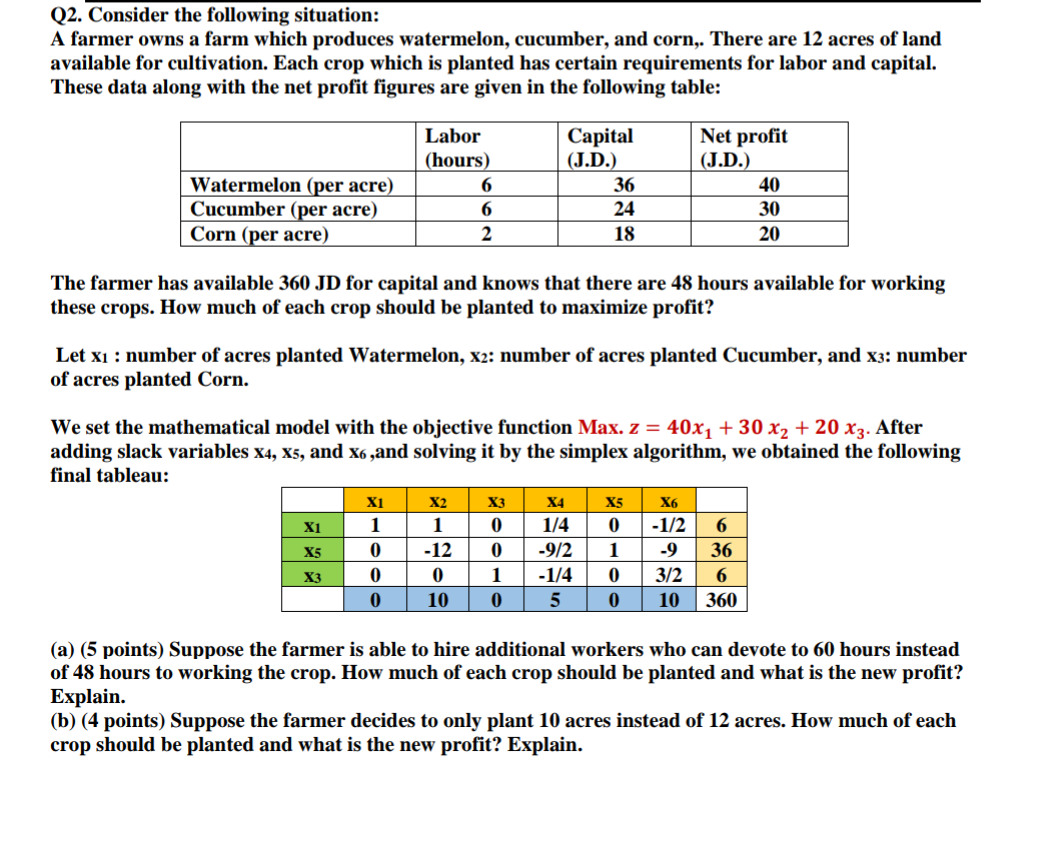 Q2. Consider the following situation:
A farmer owns a farm which produces watermelon, cucumber, and corn,. There are 12 acres of land available for cultivation. Each crop which is planted has certain requirements for labor and capital. These data along with the net profit figures are given in the following table:

| | Labor (hours) | Capital (J.D.) | Net profit (J.D.) |
|---|---|---|---|
| Watermelon (per acre) | 6 | 36 | 40 |
| Cucumber (per acre) | 6 | 24 | 30 |
| Corn (per acre) | 2 | 18 | 20 |

The farmer has available 360 JD for capital and knows that there are 48 hours available for working these crops. How much of each crop should be planted to maximize profit?

Let $x_1$ : number of acres planted Watermelon, $x_2$: number of acres planted Cucumber, and $x_3$: number of acres planted Corn.

We set the mathematical model with the objective function Max. $z = 40x_1 + 30\,x_2 + 20\,x_3$. After adding slack variables $x_4$, $x_5$, and $x_6$ ,and solving it by the simplex algorithm, we obtained the following final tableau:

| | $x_1$ | $x_2$ | $x_3$ | $x_4$ | $x_5$ | $x_6$ | |
|---|---|---|---|---|---|---|---|
| $x_1$ | 1 | 1 | 0 | 1/4 | 0 | -1/2 | 6 |
| $x_5$ | 0 | -12 | 0 | -9/2 | 1 | -9 | 36 |
| $x_3$ | 0 | 0 | 1 | -1/4 | 0 | 3/2 | 6 |
| | 0 | 10 | 0 | 5 | 0 | 10 | 360 |

(a) (5 points) Suppose the farmer is able to hire additional workers who can devote to 60 hours instead of 48 hours to working the crop. How much of each crop should be planted and what is the new profit? Explain.
(b) (4 points) Suppose the farmer decides to only plant 10 acres instead of 12 acres. How much of each crop should be planted and what is the new profit? Explain.